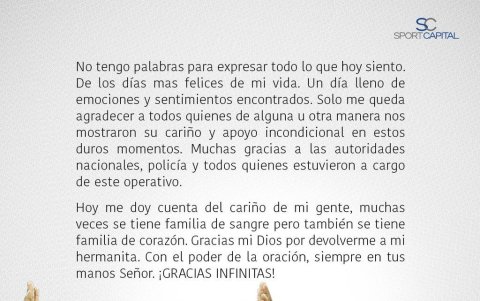 SC
SPORTCAPITAL

No tengo palabras para expresar todo lo que hoy siento. De los días mas felices de mi vida. Un día lleno de emociones y sentimientos encontrados. Solo me queda agradecer a todos quienes de alguna u otra manera nos mostraron su cariño y apoyo incondicional en estos duros momentos. Muchas gracias a las autoridades nacionales, policía y todos quienes estuvieron a cargo de este operativo.

Hoy me doy cuenta del cariño de mi gente, muchas veces se tiene familia de sangre pero también se tiene familia de corazón. Gracias mi Dios por devolverme a mi hermanita. Con el poder de la oración, siempre en tus manos Señor. ¡GRACIAS INFINITAS!